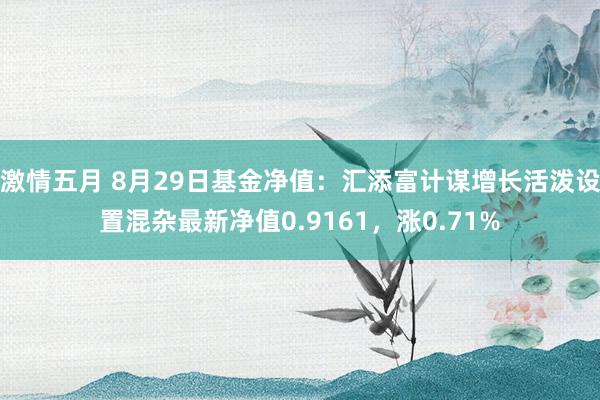 激情五月 8月29日基金净值：汇添富计谋增长活泼设置混杂最新净值0.9161，涨0.71%